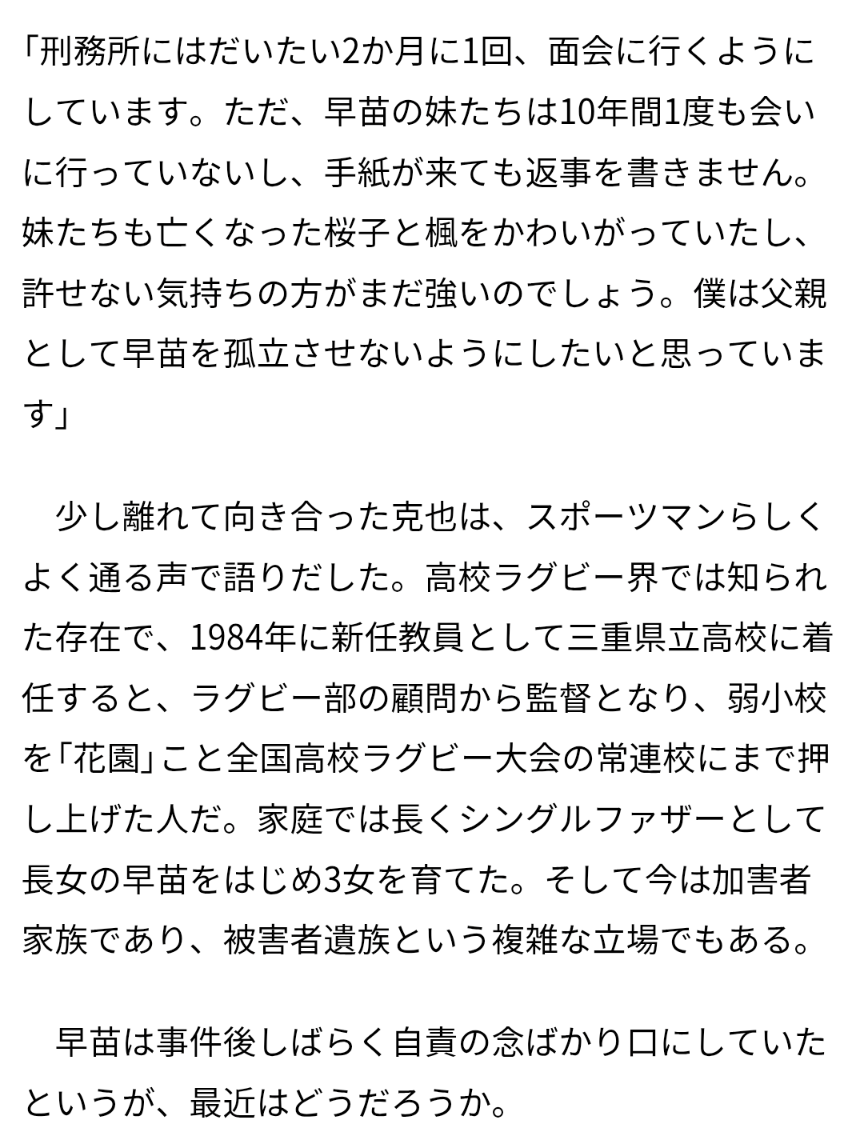 「刑務所にはだいたい2か月に1回、面会に行くようにしています。ただ、早苗の妹たちは10年間1度も会いに行っていないし、手紙が来ても返事を書きません。妹たちも亡くなった桜子と楓をかわいがっていたし、許せない気持ちの方がまだ強いのでしょう。僕は父親として早苗を孤立させないようにしたいと思っています」

少し離れて向き合った克也は、スポーツマンらしくよく通る声で語りだした。高校ラグビー界では知られた存在で、1984年に新任教員として三重県立高校に着任すると、ラグビー部の顧問から監督となり、弱小校を「花園」こと全国高校ラグビー大会の常連校にまで押し上げた人だ。家庭では長くシングルファザーとして長女の早苗をはじめ3女を育てた。そして今は加害者家族であり、被害者遺族という複雑な立場でもある。

早苗は事件後しばらく自責の念ばかり口にしていたというが、最近はどうだろうか。